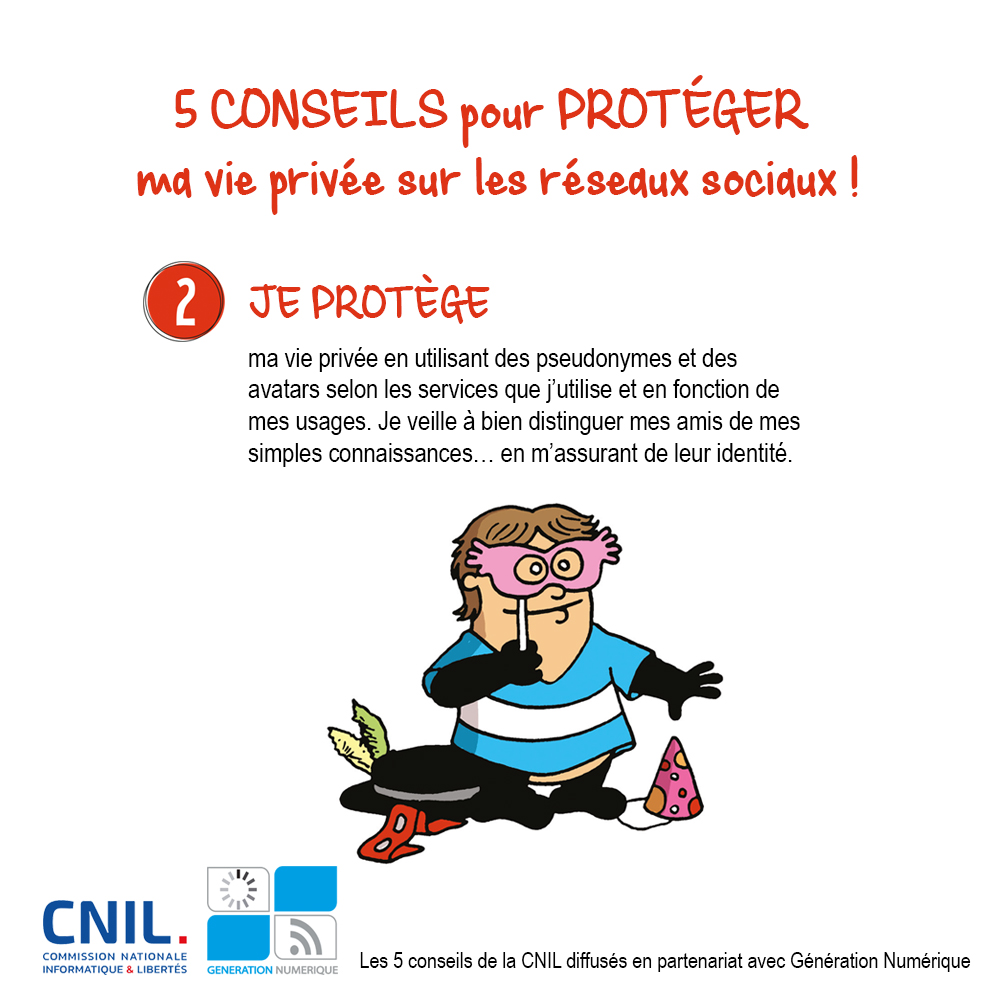 5 CONSEILS pour PROTÉGER
ma vie privée sur les réseaux sociaux !

2 JE PROTÈGE

ma vie privée en utilisant des pseudonymes et des avatars selon les services que j'utilise et en fonction de mes usages. Je veille à bien distinguer mes amis de mes simples connaissances… en m'assurant de leur identité.

CNIL.
COMMISSION NATIONALE
INFORMATIQUE & LIBERTÉS

GENERATION NUMERIQUE

Les 5 conseils de la CNIL diffusés en partenariat avec Génération Numérique